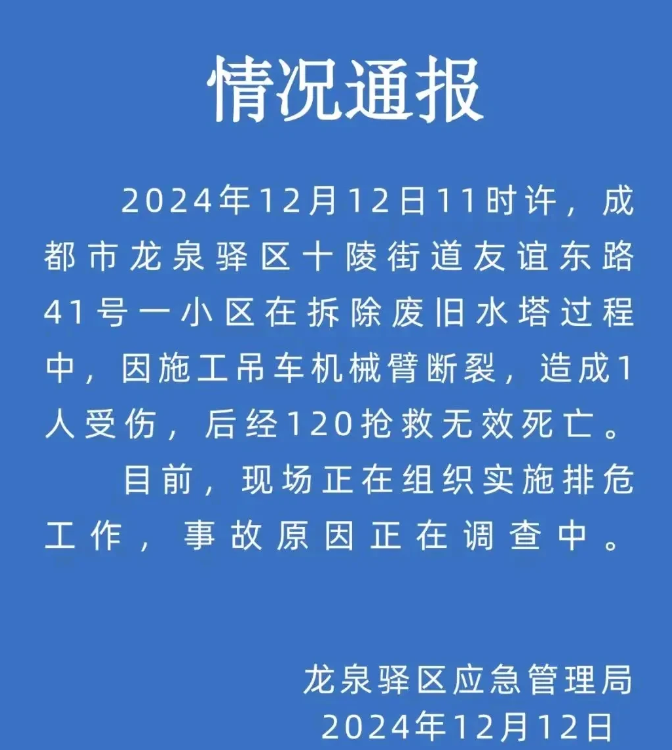 情况通报

2024年12月12日11时许，成都市龙泉驿区十陵街道友谊东路41号一小区在拆除废旧水塔过程中，因施工吊车机械臂断裂，造成1人受伤，后经120抢救无效死亡。

目前，现场正在组织实施排危工作，事故原因正在调查中。

龙泉驿区应急管理局
2024年12月12日